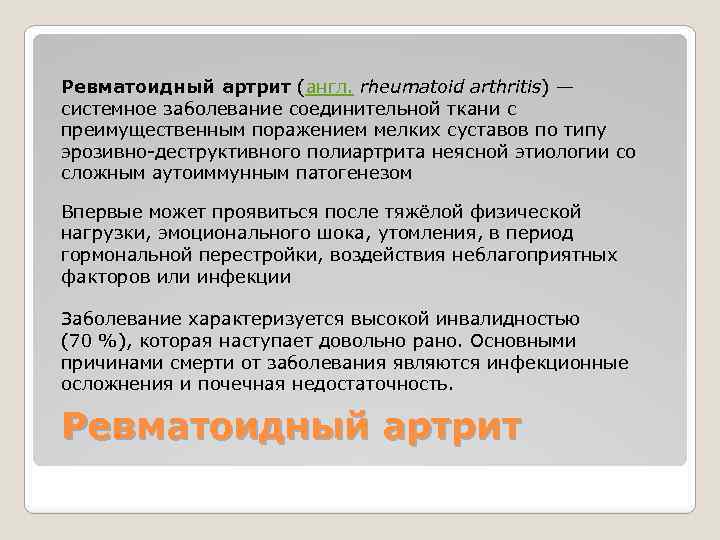 Ревматоидный артрит (англ. rheumatoid arthritis) — системное заболевание соединительной ткани с преимущественным поражением мелких суставов по типу эрозивно-деструктивного полиартрита неясной этиологии со сложным аутоиммунным патогенезом

Впервые может проявиться после тяжёлой физической нагрузки, эмоционального шока, утомления, в период гормональной перестройки, воздействия неблагоприятных факторов или инфекции

Заболевание характеризуется высокой инвалидностью (70 %), которая наступает довольно рано. Основными причинами смерти от заболевания являются инфекционные осложнения и почечная недостаточность.

Ревматоидный артрит